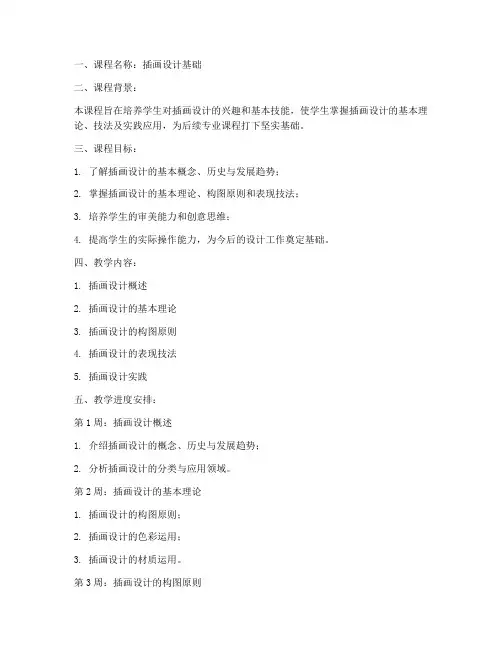 一、课程名称：插画设计基础

二、课程背景：

本课程旨在培养学生对插画设计的兴趣和基本技能，使学生掌握插画设计的基本理论、技法及实践应用，为后续专业课程打下坚实基础。

三、课程目标：

1. 了解插画设计的基本概念、历史与发展趋势；

2. 掌握插画设计的基本理论、构图原则和表现技法；

3. 培养学生的审美能力和创意思维；

4. 提高学生的实际操作能力，为今后的设计工作奠定基础。

四、教学内容：

1. 插画设计概述

2. 插画设计的基本理论

3. 插画设计的构图原则

4. 插画设计的表现技法

5. 插画设计实践

五、教学进度安排：

第 1 周：插画设计概述

1. 介绍插画设计的概念、历史与发展趋势；

2. 分析插画设计的分类与应用领域。

第 2 周：插画设计的基本理论

1. 插画设计的构图原则；

2. 插画设计的色彩运用；

3. 插画设计的材质运用。

第 3 周：插画设计的构图原则